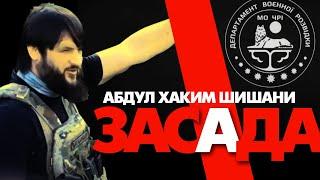 ДЕПАРТАМЕНТ ВОЕННОЇ РОЗВІДКИ
МО ЧРІ

АБДУЛ ХАКИМ ШИШАНИ
ЗАСАДА